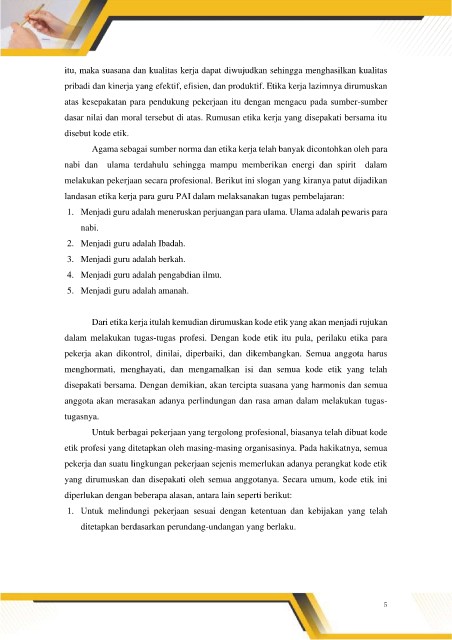 itu, maka suasana dan kualitas kerja dapat diwujudkan sehingga menghasilkan kualitas pribadi dan kinerja yang efektif, efisien, dan produktif. Etika kerja lazimnya dirumuskan atas kesepakatan para pendukung pekerjaan itu dengan mengacu pada sumber-sumber dasar nilai dan moral tersebut di atas. Rumusan etika kerja yang disepakati bersama itu disebut kode etik.

Agama sebagai sumber norma dan etika kerja telah banyak dicontohkan oleh para nabi dan ulama terdahulu sehingga mampu memberikan energi dan spirit dalam melakukan pekerjaan secara profesional. Berikut ini slogan yang kiranya patut dijadikan landasan etika kerja para guru PAI dalam melaksanakan tugas pembelajaran:

1. Menjadi guru adalah meneruskan perjuangan para ulama. Ulama adalah pewaris para nabi.
2. Menjadi guru adalah Ibadah.
3. Menjadi guru adalah berkah.
4. Menjadi guru adalah pengabdian ilmu.
5. Menjadi guru adalah amanah.

Dari etika kerja itulah kemudian dirumuskan kode etik yang akan menjadi rujukan dalam melakukan tugas-tugas profesi. Dengan kode etik itu pula, perilaku etika para pekerja akan dikontrol, dinilai, diperbaiki, dan dikembangkan. Semua anggota harus menghormati, menghayati, dan mengamalkan isi dan semua kode etik yang telah disepakati bersama. Dengan demikian, akan tercipta suasana yang harmonis dan semua anggota akan merasakan adanya perlindungan dan rasa aman dalam melakukan tugas-tugasnya.

Untuk berbagai pekerjaan yang tergolong profesional, biasanya telah dibuat kode etik profesi yang ditetapkan oleh masing-masing organisasinya. Pada hakikatnya, semua pekerja dan suatu lingkungan pekerjaan sejenis memerlukan adanya perangkat kode etik yang dirumuskan dan disepakati oleh semua anggotanya. Secara umum, kode etik ini diperlukan dengan beberapa alasan, antara lain seperti berikut:

1. Untuk melindungi pekerjaan sesuai dengan ketentuan dan kebijakan yang telah ditetapkan berdasarkan perundang-undangan yang berlaku.

5